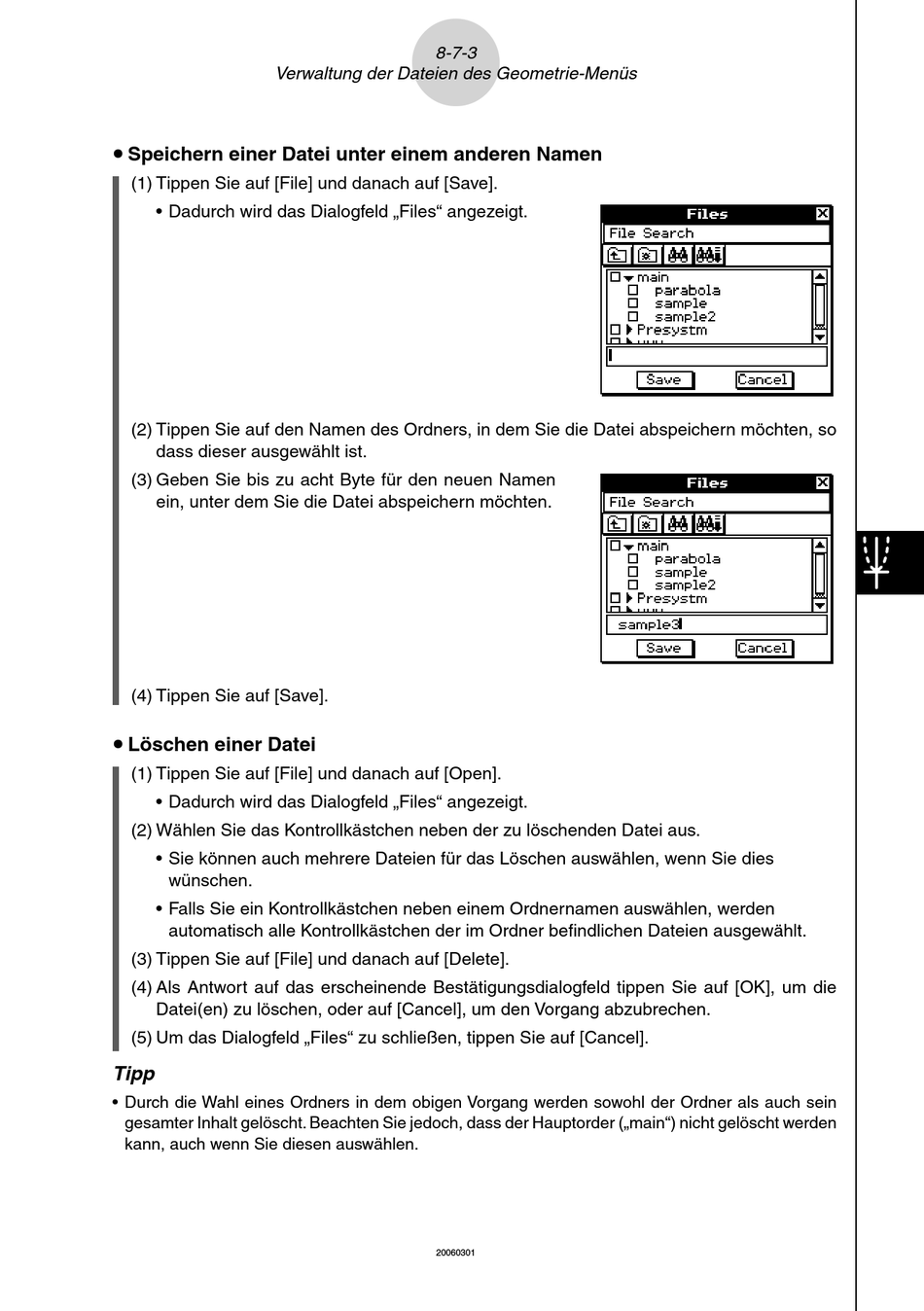 8-7-3
Verwaltung der Dateien des Geometrie-Menüs

• Speichern einer Datei unter einem anderen Namen

(1) Tippen Sie auf [File] und danach auf [Save].

• Dadurch wird das Dialogfeld „Files“ angezeigt.

Files
File Search
main
parabola
sample
sample2
Presystm
Save Cancel

(2) Tippen Sie auf den Namen des Ordners, in dem Sie die Datei abspeichern möchten, so dass dieser ausgewählt ist.

(3) Geben Sie bis zu acht Byte für den neuen Namen ein, unter dem Sie die Datei abspeichern möchten.

Files
File Search
main
parabola
sample
sample2
Presystm
sample3
Save Cancel

(4) Tippen Sie auf [Save].

• Löschen einer Datei

(1) Tippen Sie auf [File] und danach auf [Open].

• Dadurch wird das Dialogfeld „Files“ angezeigt.

(2) Wählen Sie das Kontrollkästchen neben der zu löschenden Datei aus.

• Sie können auch mehrere Dateien für das Löschen auswählen, wenn Sie dies wünschen.

• Falls Sie ein Kontrollkästchen neben einem Ordnernamen auswählen, werden automatisch alle Kontrollkästchen der im Ordner befindlichen Dateien ausgewählt.

(3) Tippen Sie auf [File] und danach auf [Delete].

(4) Als Antwort auf das erscheinende Bestätigungsdialogfeld tippen Sie auf [OK], um die Datei(en) zu löschen, oder auf [Cancel], um den Vorgang abzubrechen.

(5) Um das Dialogfeld „Files“ zu schließen, tippen Sie auf [Cancel].

Tipp

• Durch die Wahl eines Ordners in dem obigen Vorgang werden sowohl der Ordner als auch sein gesamter Inhalt gelöscht. Beachten Sie jedoch, dass der Hauptorder („main“) nicht gelöscht werden kann, auch wenn Sie diesen auswählen.

20060301